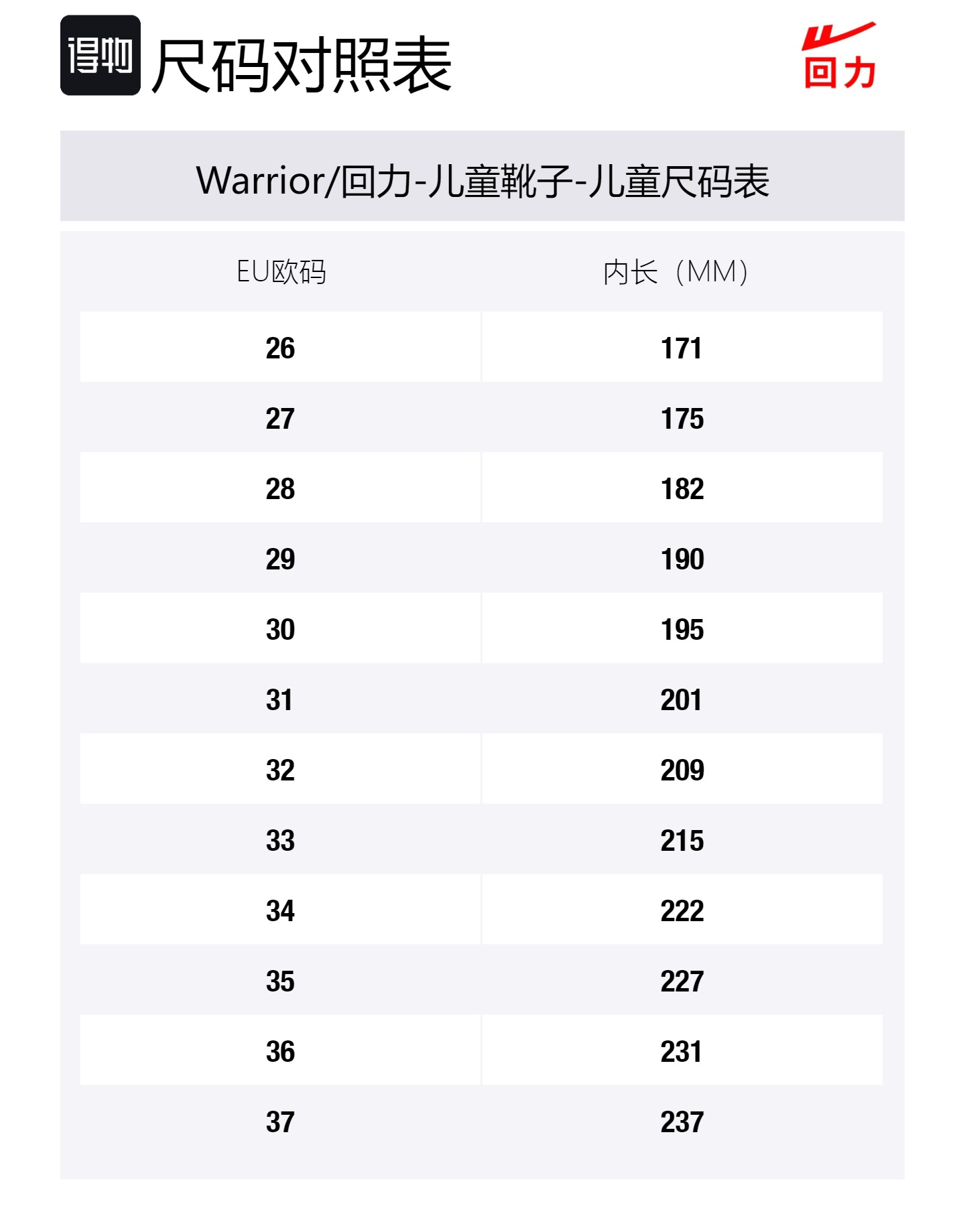 得物 尺码对照表

回力

Warrior/回力-儿童靴子-儿童尺码表

| EU欧码 | 内长（MM） |
|---|---|
| 26 | 171 |
| 27 | 175 |
| 28 | 182 |
| 29 | 190 |
| 30 | 195 |
| 31 | 201 |
| 32 | 209 |
| 33 | 215 |
| 34 | 222 |
| 35 | 227 |
| 36 | 231 |
| 37 | 237 |